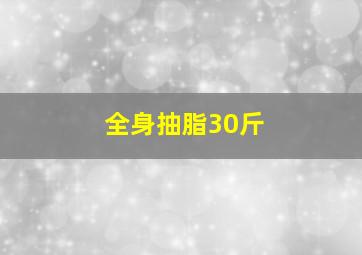 全身抽脂30斤